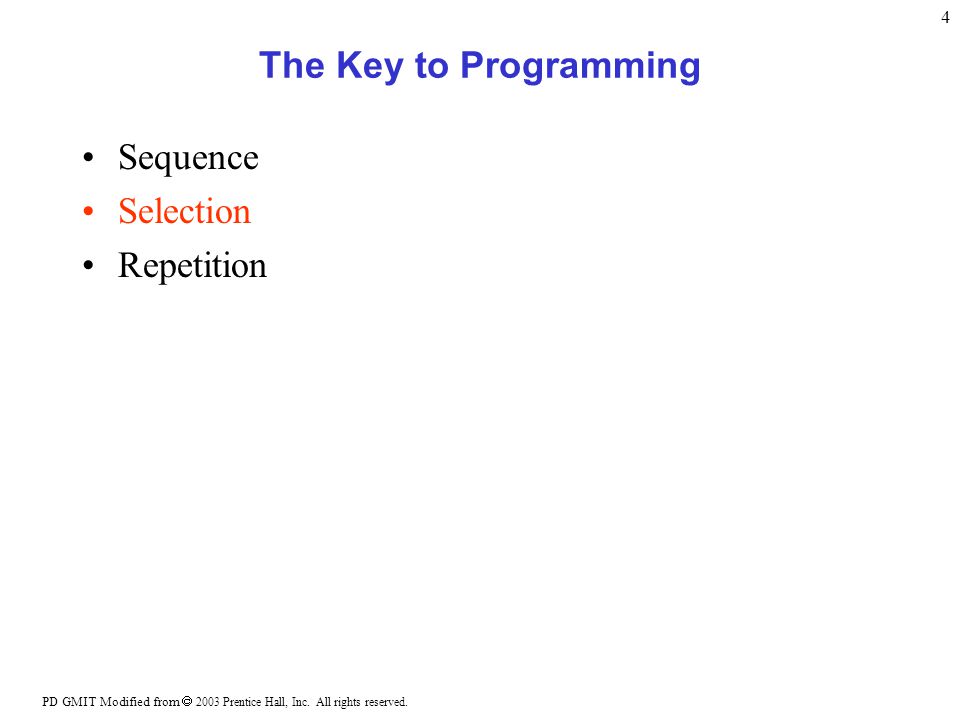 4

The Key to Programming

• Sequence
• Selection
• Repetition

PD GMIT Modified from © 2003 Prentice Hall, Inc. All rights reserved.